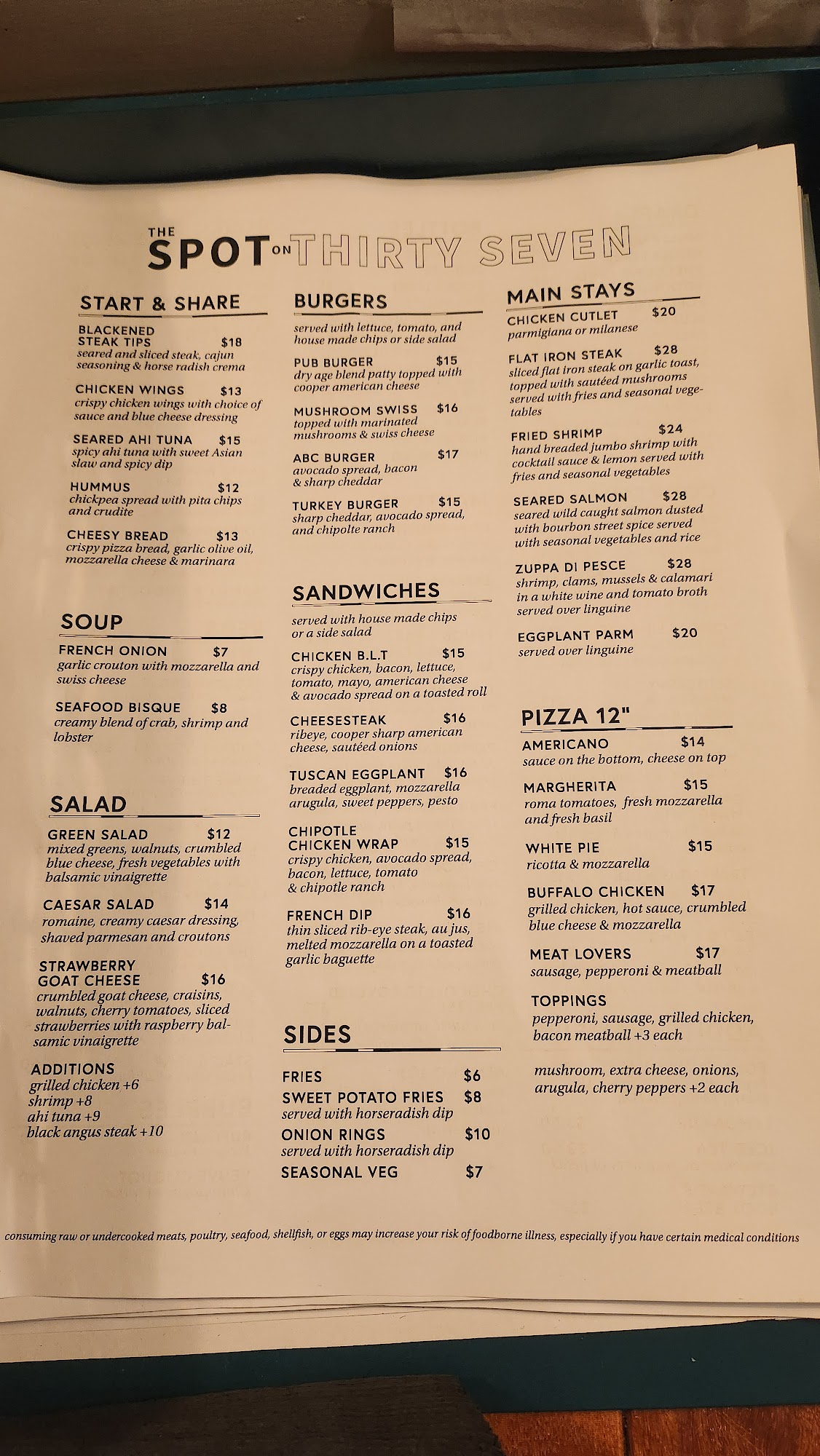 THE
SPOT ON THIRTY SEVEN

START & SHARE

BLACKENED STEAK TIPS $18
seared and sliced steak, cajun seasoning & horse radish crema

CHICKEN WINGS $13
crispy chicken wings with choice of sauce and blue cheese dressing

SEARED AHI TUNA $15
spicy ahi tuna with sweet Asian slaw and spicy dip

HUMMUS $12
chickpea spread with pita chips and crudite

CHEESY BREAD $13
crispy pizza bread, garlic olive oil, mozzarella cheese & marinara

SOUP

FRENCH ONION $7
garlic crouton with mozzarella and swiss cheese

SEAFOOD BISQUE $8
creamy blend of crab, shrimp and lobster

SALAD

GREEN SALAD $12
mixed greens, walnuts, crumbled blue cheese, fresh vegetables with balsamic vinaigrette

CAESAR SALAD $14
romaine, creamy caesar dressing, shaved parmesan and croutons

STRAWBERRY GOAT CHEESE $16
crumbled goat cheese, craisins, walnuts, cherry tomatoes, sliced strawberries with raspberry balsamic vinaigrette

ADDITIONS
grilled chicken +6
shrimp +8
ahi tuna +9
black angus steak +10

BURGERS

served with lettuce, tomato, and house made chips or side salad

PUB BURGER $15
dry age blend patty topped with cooper american cheese

MUSHROOM SWISS $16
topped with marinated mushrooms & swiss cheese

ABC BURGER $17
avocado spread, bacon & sharp cheddar

TURKEY BURGER $15
sharp cheddar, avocado spread, and chipolte ranch

SANDWICHES

served with house made chips or a side salad

CHICKEN B.L.T $15
crispy chicken, bacon, lettuce, tomato, mayo, american cheese & avocado spread on a toasted roll

CHEESESTEAK $16
ribeye, cooper sharp american cheese, sautéed onions

TUSCAN EGGPLANT $16
breaded eggplant, mozzarella arugula, sweet peppers, pesto

CHIPOTLE CHICKEN WRAP $15
crispy chicken, avocado spread, bacon, lettuce, tomato & chipotle ranch

FRENCH DIP $16
thin sliced rib-eye steak, au jus, melted mozzarella on a toasted garlic baguette

SIDES

FRIES $6
SWEET POTATO FRIES $8
served with horseradish dip
ONION RINGS $10
served with horseradish dip
SEASONAL VEG $7

MAIN STAYS

CHICKEN CUTLET $20
parmigiana or milanese

FLAT IRON STEAK $28
sliced flat iron steak on garlic toast, topped with sautéed mushrooms served with fries and seasonal vegetables

FRIED SHRIMP $24
hand breaded jumbo shrimp with cocktail sauce & lemon served with fries and seasonal vegetables

SEARED SALMON $28
seared wild caught salmon dusted with bourbon street spice served with seasonal vegetables and rice

ZUPPA DI PESCE $28
shrimp, clams, mussels & calamari in a white wine and tomato broth served over linguine

EGGPLANT PARM $20
served over linguine

PIZZA 12"

AMERICANO $14
sauce on the bottom, cheese on top

MARGHERITA $15
roma tomatoes, fresh mozzarella and fresh basil

WHITE PIE $15
ricotta & mozzarella

BUFFALO CHICKEN $17
grilled chicken, hot sauce, crumbled blue cheese & mozzarella

MEAT LOVERS $17
sausage, pepperoni & meatball

TOPPINGS
pepperoni, sausage, grilled chicken, bacon meatball +3 each

mushroom, extra cheese, onions, arugula, cherry peppers +2 each

consuming raw or undercooked meats, poultry, seafood, shellfish, or eggs may increase your risk of foodborne illness, especially if you have certain medical conditions